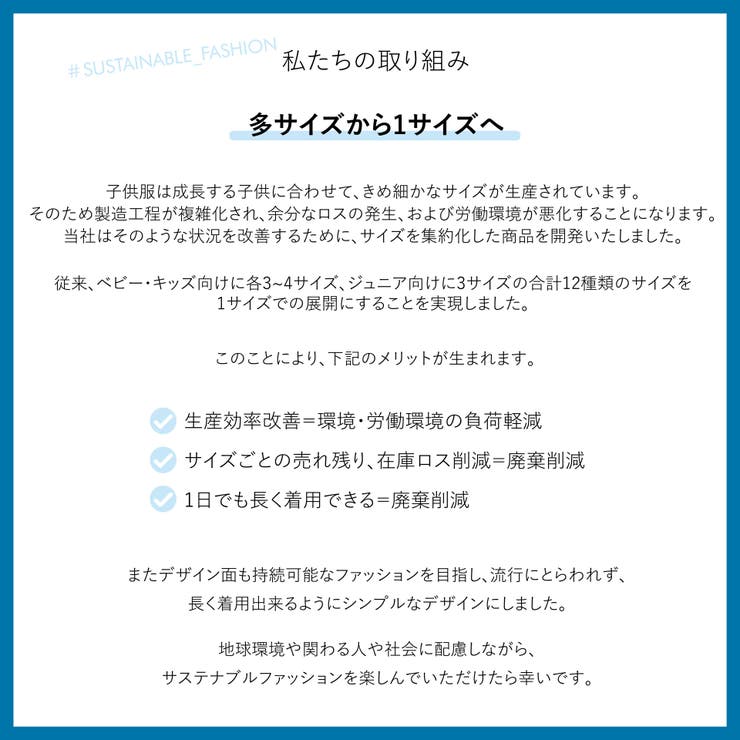 # SUSTAINABLE_FASHION

私たちの取り組み

多サイズから1サイズへ

子供服は成長する子供に合わせて、きめ細かなサイズが生産されています。
そのため製造工程が複雑化され、余分なロスの発生、および労働環境が悪化することになります。
当社はそのような状況を改善するために、サイズを集約化した商品を開発いたしました。

従来、ベビー・キッズ向けに各3~4サイズ、ジュニア向けに3サイズの合計12種類のサイズを
1サイズでの展開にすることを実現しました。

このことにより、下記のメリットが生まれます。

生産効率改善＝環境・労働環境の負荷軽減
サイズごとの売れ残り、在庫ロス削減＝廃棄削減
1日でも長く着用できる＝廃棄削減

またデザイン面も持続可能なファッションを目指し、流行にとらわれず、
長く着用出来るようにシンプルなデザインにしました。

地球環境や関わる人や社会に配慮しながら、
サステナブルファッションを楽しんでいただけたら幸いです。